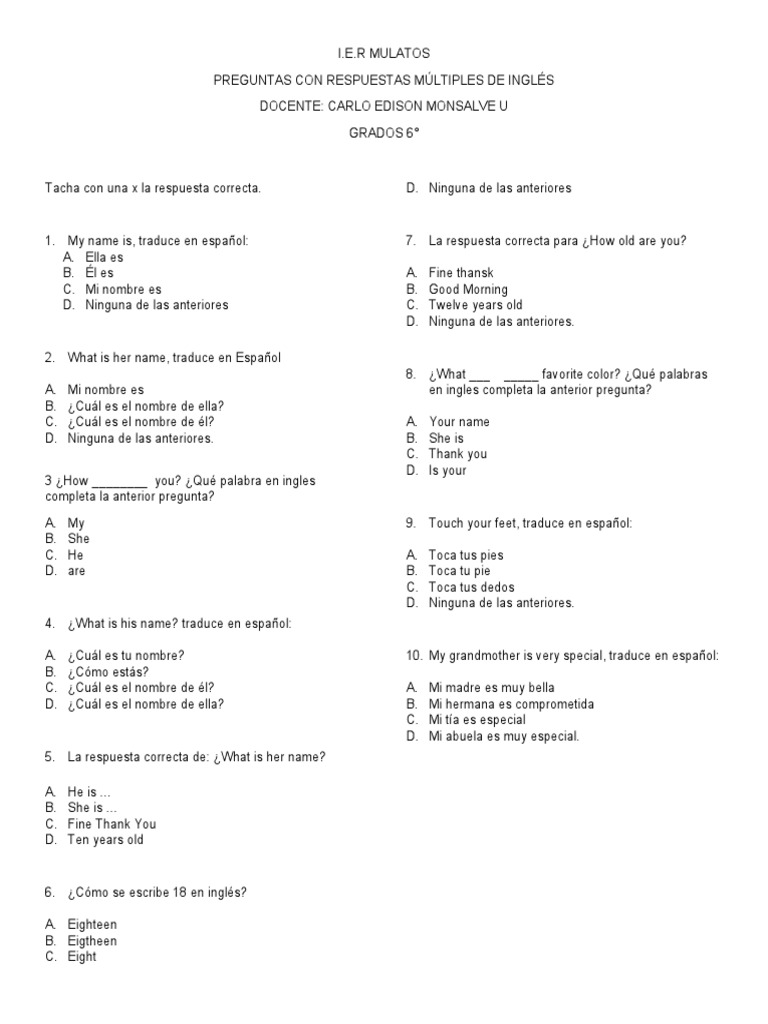 I.E.R MULATOS

PREGUNTAS CON RESPUESTAS MÚLTIPLES DE INGLÉS

DOCENTE: CARLO EDISON MONSALVE U

GRADOS 6°

Tacha con una x la respuesta correcta.

1. My name is, traduce en español:
A. Ella es
B. Él es
C. Mi nombre es
D. Ninguna de las anteriores

2. What is her name, traduce en Español

A. Mi nombre es
B. ¿Cuál es el nombre de ella?
C. ¿Cuál es el nombre de él?
D. Ninguna de las anteriores.

3 ¿How ____ you? ¿Qué palabra en ingles completa la anterior pregunta?

A. My
B. She
C. He
D. are

4. ¿What is his name? traduce en español:

A. ¿Cuál es tu nombre?
B. ¿Cómo estás?
C. ¿Cuál es el nombre de él?
D. ¿Cuál es el nombre de ella?

5. La respuesta correcta de: ¿What is her name?

A. He is ...
B. She is ...
C. Fine Thank You
D. Ten years old

6. ¿Cómo se escribe 18 en inglés?

A. Eighteen
B. Eigtheen
C. Eight
D. Ninguna de las anteriores

7. La respuesta correcta para ¿How old are you?

A. Fine thansk
B. Good Morning
C. Twelve years old
D. Ninguna de las anteriores.

8. ¿What ____ ____ favorite color? ¿Qué palabras en ingles completa la anterior pregunta?

A. Your name
B. She is
C. Thank you
D. Is your

9. Touch your feet, traduce en español:

A. Toca tus pies
B. Toca tu pie
C. Toca tus dedos
D. Ninguna de las anteriores.

10. My grandmother is very special, traduce en español:

A. Mi madre es muy bella
B. Mi hermana es comprometida
C. Mi tía es especial
D. Mi abuela es muy especial.